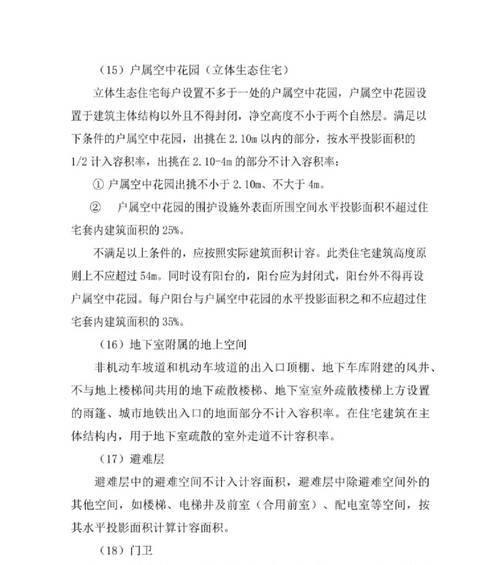 （15）户属空中花园（立体生态住宅）

立体生态住宅每户设置不多于一处的户属空中花园，户属空中花园设置于建筑主体结构以外且不得封闭，净空高度不小于两个自然层。满足以下条件的户属空中花园，出挑在 2.10m 以内的部分，按水平投影面积的 1/2 计入容积率，出挑在 2.10-4m 的部分不计入容积率：

① 户属空中花园出挑不小于 2.10m、不大于 4m。

② 户属空中花园的围护设施外表面所围空间水平投影面积不超过住宅套内建筑面积的 25%。

不满足以上条件的，应按照实际建筑面积计容。此类住宅建筑高度原则上不应超过 54m。同时设有阳台的，阳台应为封闭式，阳台外不得再设户属空中花园。每户阳台与户属空中花园的水平投影面积之和不应超过住宅套内建筑面积的 35%。

（16）地下室附属的地上空间

非机动车坡道和机动车坡道的出入口顶棚、地下车库附建的风井、不与地上楼梯间共用的地下疏散楼梯、地下室室外疏散楼梯上方设置的雨篷、城市地铁出入口的地面部分不计入容积率。在住宅建筑在主体结构内，用于地下室疏散的室外走道不计容积率。

（17）避难层

避难层中的避难空间不计入计容面积，避难层中除避难空间外的其他空间，如楼梯、电梯井及前室（合用前室）、配电室等空间，按其水平投影面积计算计容面积。

（18）门卫